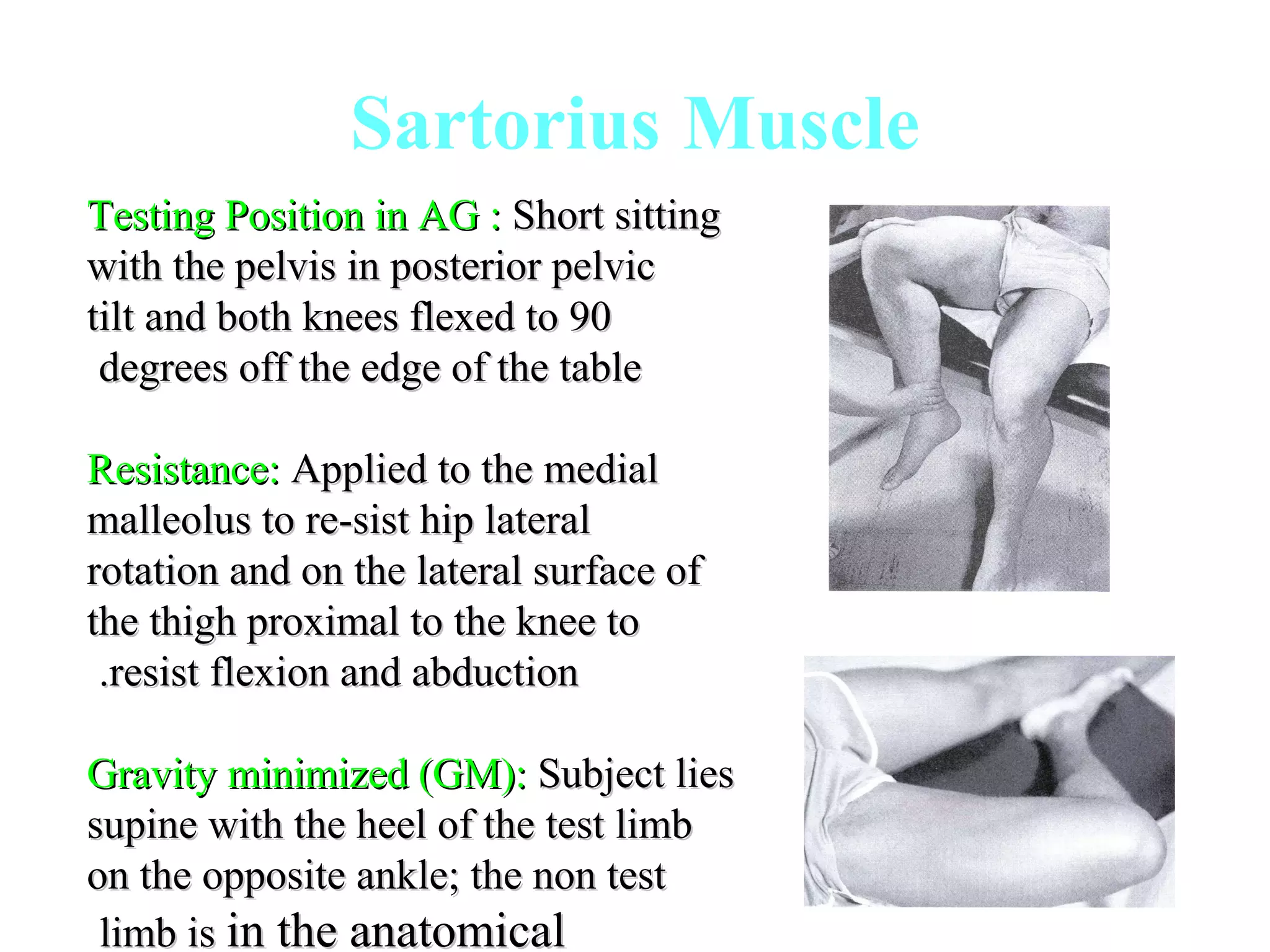 Sartorius Muscle

Testing Position in AG : Short sitting with the pelvis in posterior pelvic tilt and both knees flexed to 90 degrees off the edge of the table

Resistance: Applied to the medial malleolus to re-sist hip lateral rotation and on the lateral surface of the thigh proximal to the knee to .resist flexion and abduction

Gravity minimized (GM): Subject lies supine with the heel of the test limb on the opposite ankle; the non test limb is in the anatomical